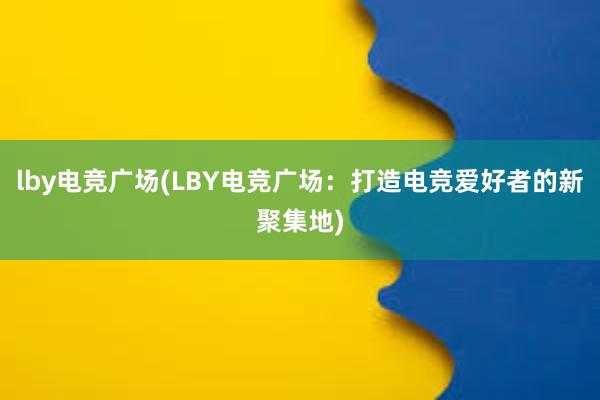 lby电竞广场(LBY电竞广场：打造电竞爱好者的新聚集地)